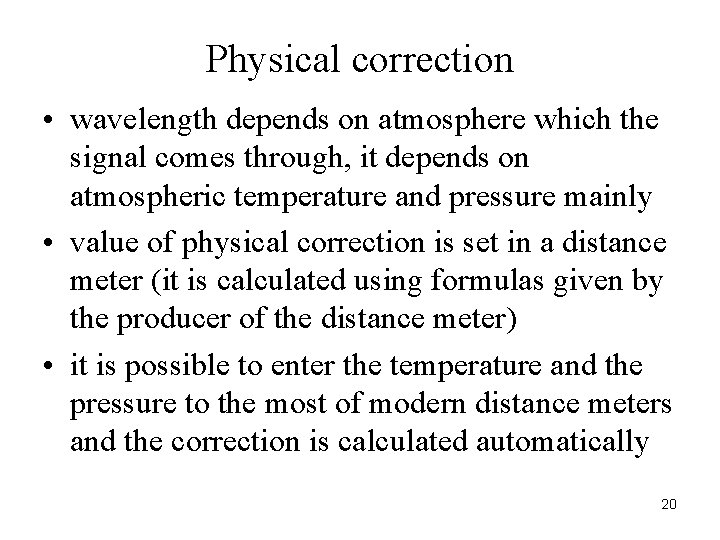 Physical correction

• wavelength depends on atmosphere which the signal comes through, it depends on atmospheric temperature and pressure mainly

• value of physical correction is set in a distance meter (it is calculated using formulas given by the producer of the distance meter)

• it is possible to enter the temperature and the pressure to the most of modern distance meters and the correction is calculated automatically

20